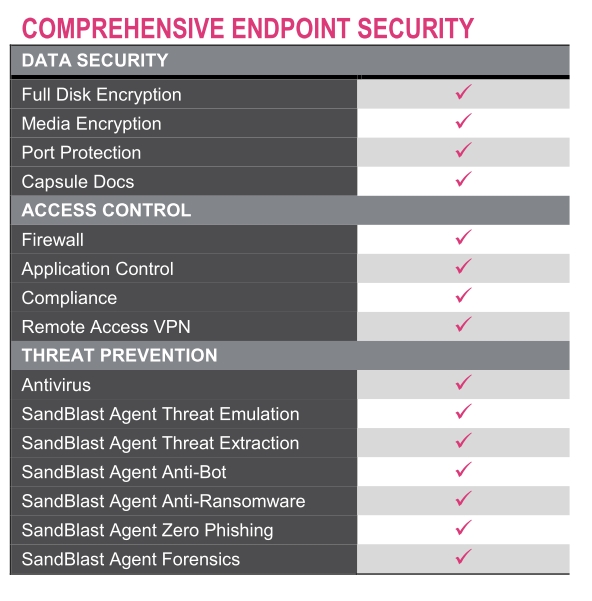 COMPREHENSIVE ENDPOINT SECURITY

| DATA SECURITY | |
|---|---|
| Full Disk Encryption | ✓ |
| Media Encryption | ✓ |
| Port Protection | ✓ |
| Capsule Docs | ✓ |
| ACCESS CONTROL | |
| Firewall | ✓ |
| Application Control | ✓ |
| Compliance | ✓ |
| Remote Access VPN | ✓ |
| THREAT PREVENTION | |
| Antivirus | ✓ |
| SandBlast Agent Threat Emulation | ✓ |
| SandBlast Agent Threat Extraction | ✓ |
| SandBlast Agent Anti-Bot | ✓ |
| SandBlast Agent Anti-Ransomware | ✓ |
| SandBlast Agent Zero Phishing | ✓ |
| SandBlast Agent Forensics | ✓ |